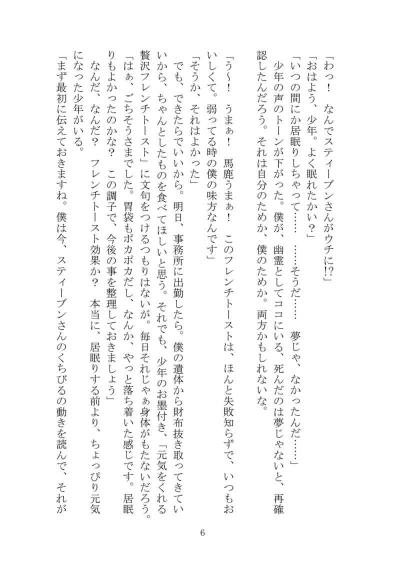 「わっ！　なんでスティーブンさんがウチに!?」
「おはよう、少年。よく眠れたかい？」
「いつの間にか居眠りしちゃって……　……そうだ……　夢じゃ、なかったんだ……」
少年の声のトーンが下がった。僕が、幽霊としてココにいる、死んだのは夢じゃないと、再確認したんだろう。それは自分のためか、僕のためか。両方かもしれないな。
「う〜！　うまぁ！　馬鹿うまぁ！　このフレンチトーストは、ほんと失敗知らずで、いつもおいしくて。弱ってる時の僕の味方なんです」
「そうか、それはよかった」
でも、できたらでいいから。明日、事務所に出勤したら。僕の遺体から財布抜き取ってきていいから、ちゃんとしたものを食べてほしいと思う。それでも、少年のお墨付き、「元気をくれる贅沢フレンチトースト」に文句をつけるつもりはないが。毎日それじゃぁ身体がもたないだろう。
「はぁ、ごちそうさまでした。胃袋もポカポカだし、なんか、やっと落ち着いた感じです。居眠りもよかったのかな？　この調子で、今後の事を整理しておきましょう」
なんだ、なんだ？　フレンチトースト効果か？　本当に、居眠りする前より、ちょっぴり元気になった少年がいる。
「まず最初に伝えておきますね。僕は今、スティーブンさんのくちびるの動きを読んで、それが
6